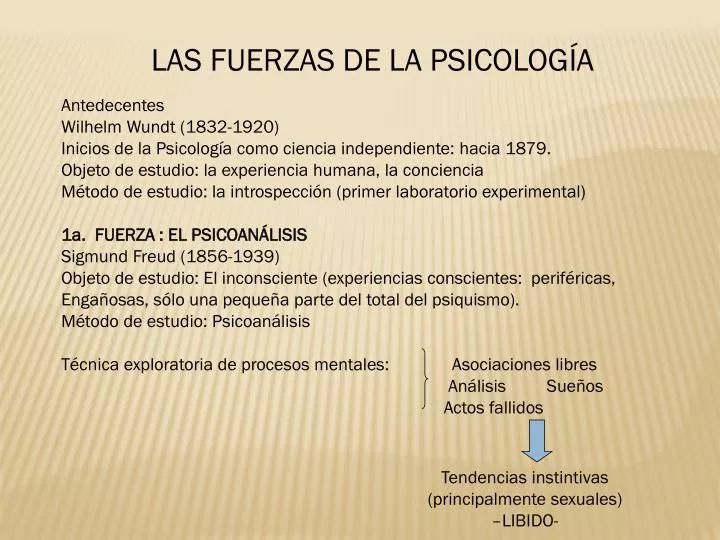 LAS FUERZAS DE LA PSICOLOGÍA

Antedecentes
Wilhelm Wundt (1832-1920)
Inicios de la Psicología como ciencia independiente: hacia 1879.
Objeto de estudio: la experiencia humana, la conciencia
Método de estudio: la introspección (primer laboratorio experimental)

1a. FUERZA : EL PSICOANÁLISIS
Sigmund Freud (1856-1939)
Objeto de estudio: El inconsciente (experiencias conscientes: periféricas, Engañosas, sólo una pequeña parte del total del psiquismo).
Método de estudio: Psicoanálisis

Técnica exploratoria de procesos mentales:

Asociaciones libres
Análisis Sueños
Actos fallidos

Tendencias instintivas
(principalmente sexuales)
–LIBIDO-